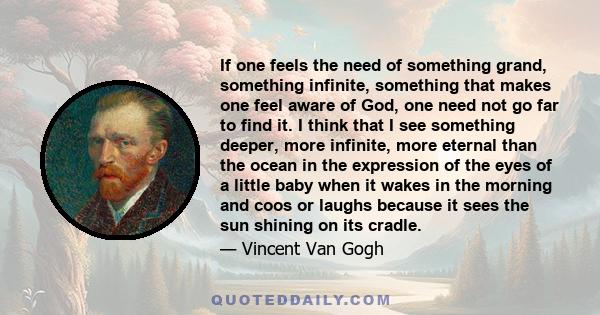 If one feels the need of something grand, something infinite, something that makes one feel aware of God, one need not go far to find it. I think that I see something deeper, more infinite, more eternal than the ocean in the expression of the eyes of a little baby when it wakes in the morning and coos or laughs because it sees the sun shining on its cradle.

— Vincent Van Gogh

QUOTEDDAILY.COM